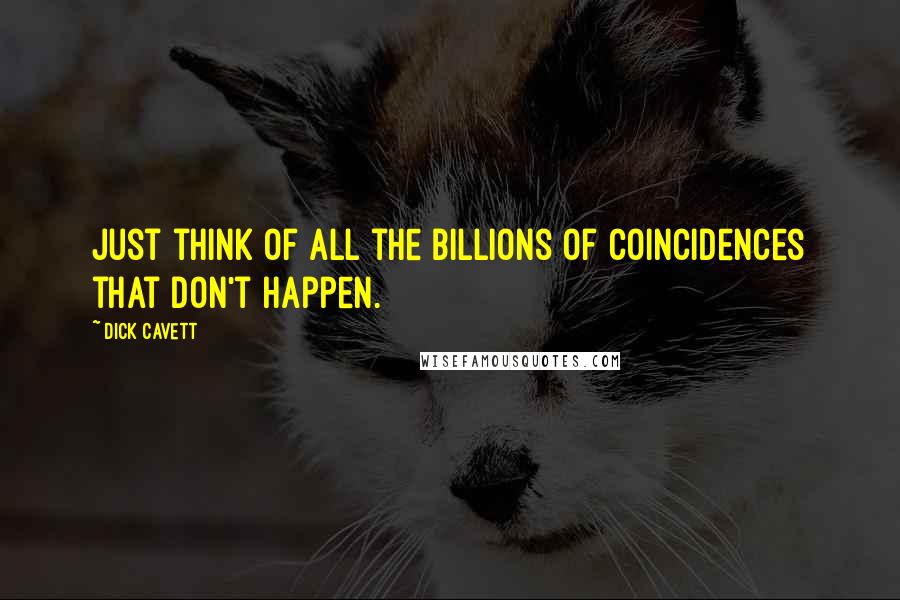 JUST THINK OF ALL THE BILLIONS OF COINCIDENCES THAT DON'T HAPPEN.

~ DICK CAVETT

WISEFAMOUSQUOTES.COM